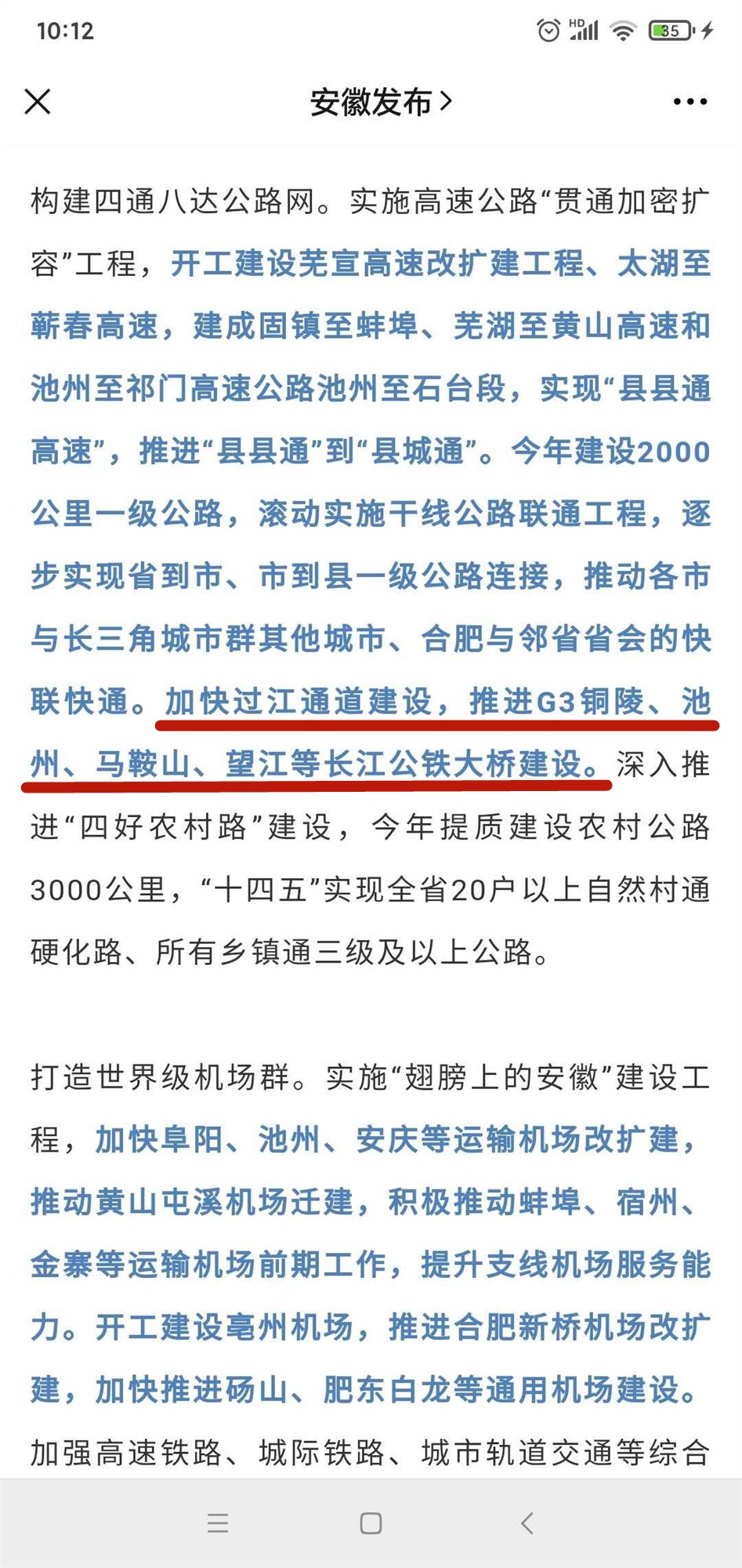 10:12

HD 35

安徽发布 >

构建四通八达公路网。实施高速公路“贯通加密扩容”工程，开工建设芜宣高速改扩建工程、太湖至蕲春高速，建成固镇至蚌埠、芜湖至黄山高速和池州至祁门高速公路池州至石台段，实现“县县通高速”，推进“县县通”到“县城通”。今年建设2000公里一级公路，滚动实施干线公路联通工程，逐步实现省到市、市到县一级公路连接，推动各市与长三角城市群其他城市、合肥与邻省省会的快联快通。加快过江通道建设，推进G3铜陵、池州、马鞍山、望江等长江公铁大桥建设。深入推进“四好农村路”建设，今年提质建设农村公路3000公里，“十四五”实现全省20户以上自然村通硬化路、所有乡镇通三级及以上公路。

打造世界级机场群。实施“翅膀上的安徽”建设工程，加快阜阳、池州、安庆等运输机场改扩建，推动黄山屯溪机场迁建，积极推动蚌埠、宿州、金寨等运输机场前期工作，提升支线机场服务能力。开工建设亳州机场，推进合肥新桥机场改扩建，加快推进砀山、肥东白龙等通用机场建设。加强高速铁路、城际铁路、城市轨道交通等综合